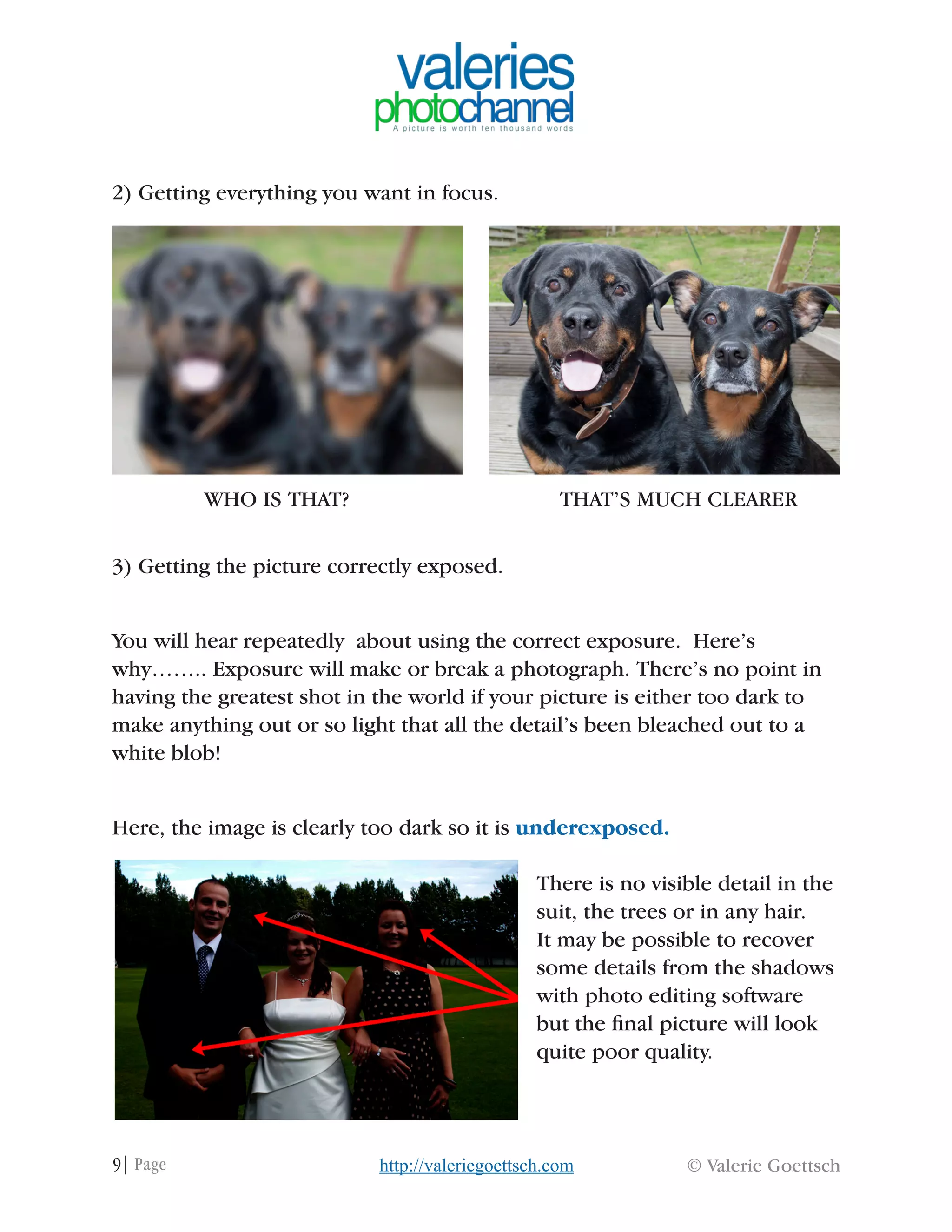 valeries
photochannel
A picture is worth ten thousand words

2) Getting everything you want in focus.

WHO IS THAT?

THAT'S MUCH CLEARER

3) Getting the picture correctly exposed.

You will hear repeatedly about using the correct exposure. Here's why…….. Exposure will make or break a photograph. There's no point in having the greatest shot in the world if your picture is either too dark to make anything out or so light that all the detail's been bleached out to a white blob!

Here, the image is clearly too dark so it is underexposed.

There is no visible detail in the suit, the trees or in any hair. It may be possible to recover some details from the shadows with photo editing software but the final picture will look quite poor quality.

9 | Page

http://valeriegoettsch.com

© Valerie Goettsch